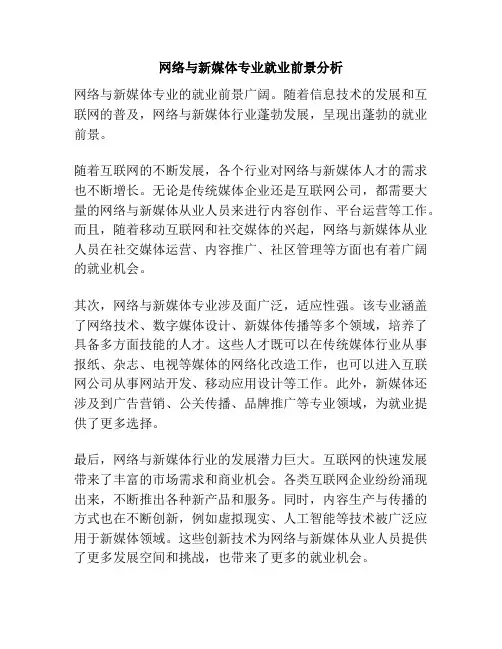 网络与新媒体专业就业前景分析

网络与新媒体专业的就业前景广阔。随着信息技术的发展和互联网的普及，网络与新媒体行业蓬勃发展，呈现出蓬勃的就业前景。

随着互联网的不断发展，各个行业对网络与新媒体人才的需求也不断增长。无论是传统媒体企业还是互联网公司，都需要大量的网络与新媒体从业人员来进行内容创作、平台运营等工作。而且，随着移动互联网和社交媒体的兴起，网络与新媒体从业人员在社交媒体运营、内容推广、社区管理等方面也有着广阔的就业机会。

其次，网络与新媒体专业涉及面广泛，适应性强。该专业涵盖了网络技术、数字媒体设计、新媒体传播等多个领域，培养了具备多方面技能的人才。这些人才既可以在传统媒体行业从事报纸、杂志、电视等媒体的网络化改造工作，也可以进入互联网公司从事网站开发、移动应用设计等工作。此外，新媒体还涉及到广告营销、公关传播、品牌推广等专业领域，为就业提供了更多选择。

最后，网络与新媒体行业的发展潜力巨大。互联网的快速发展带来了丰富的市场需求和商业机会。各类互联网企业纷纷涌现出来，不断推出各种新产品和服务。同时，内容生产与传播的方式也在不断创新，例如虚拟现实、人工智能等技术被广泛应用于新媒体领域。这些创新技术为网络与新媒体从业人员提供了更多发展空间和挑战，也带来了更多的就业机会。